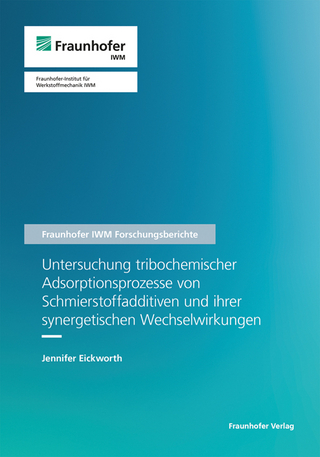 Fraunhofer
IWM

Fraunhofer-Institut für Werkstoffmechanik IWM

Fraunhofer IWM Forschungsberichte

Untersuchung tribochemischer Adsorptionsprozesse von Schmierstoffadditiven und ihrer synergetischen Wechselwirkungen

Jennifer Eickworth

Fraunhofer Verlag